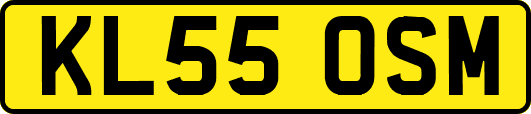 KL55 OSM